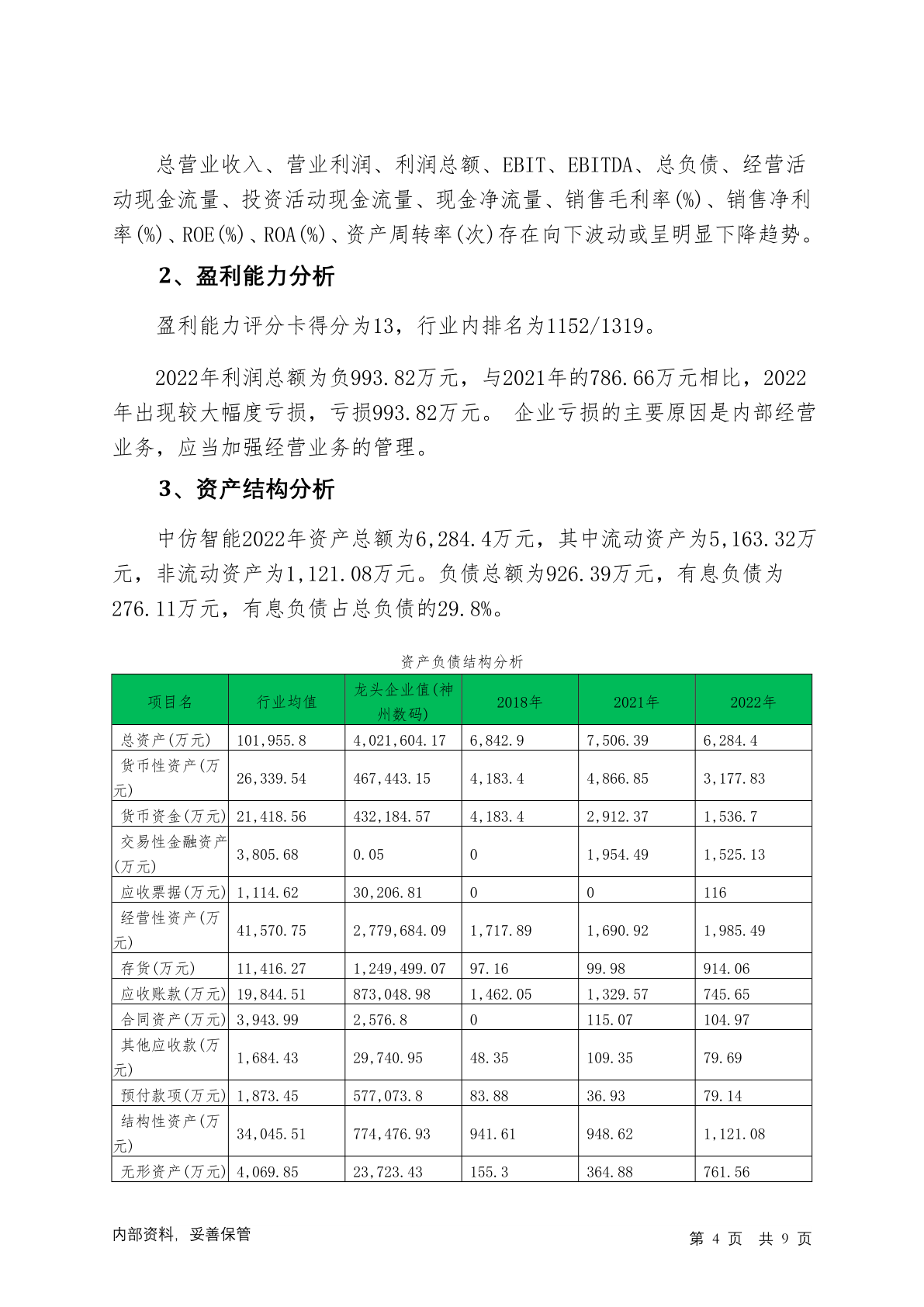 总营业收入、营业利润、利润总额、EBIT、EBITDA、总负债、经营活动现金流量、投资活动现金流量、现金净流量、销售毛利率(%)、销售净利率(%)、ROE(%)、ROA(%)、资产周转率(次)存在向下波动或呈明显下降趋势。

2、盈利能力分析

盈利能力评分卡得分为13，行业内排名为1152/1319。

2022年利润总额为负993.82万元，与2021年的786.66万元相比，2022年出现较大幅度亏损，亏损993.82万元。 企业亏损的主要原因是内部经营业务，应当加强经营业务的管理。

3、资产结构分析

中仿智能2022年资产总额为6,284.4万元，其中流动资产为5,163.32万元，非流动资产为1,121.08万元。负债总额为926.39万元，有息负债为276.11万元，有息负债占总负债的29.8%。

资产负债结构分析

| 项目名 | 行业均值 | 龙头企业值(神州数码) | 2018年 | 2021年 | 2022年 |
|---|---|---|---|---|---|
| 总资产(万元) | 101,955.8 | 4,021,604.17 | 6,842.9 | 7,506.39 | 6,284.4 |
| 货币性资产(万元) | 26,339.54 | 467,443.15 | 4,183.4 | 4,866.85 | 3,177.83 |
| 货币资金(万元) | 21,418.56 | 432,184.57 | 4,183.4 | 2,912.37 | 1,536.7 |
| 交易性金融资产(万元) | 3,805.68 | 0.05 | 0 | 1,954.49 | 1,525.13 |
| 应收票据(万元) | 1,114.62 | 30,206.81 | 0 | 0 | 116 |
| 经营性资产(万元) | 41,570.75 | 2,779,684.09 | 1,717.89 | 1,690.92 | 1,985.49 |
| 存货(万元) | 11,416.27 | 1,249,499.07 | 97.16 | 99.98 | 914.06 |
| 应收账款(万元) | 19,844.51 | 873,048.98 | 1,462.05 | 1,329.57 | 745.65 |
| 合同资产(万元) | 3,943.99 | 2,576.8 | 0 | 115.07 | 104.97 |
| 其他应收款(万元) | 1,684.43 | 29,740.95 | 48.35 | 109.35 | 79.69 |
| 预付款项(万元) | 1,873.45 | 577,073.8 | 83.88 | 36.93 | 79.14 |
| 结构性资产(万元) | 34,045.51 | 774,476.93 | 941.61 | 948.62 | 1,121.08 |
| 无形资产(万元) | 4,069.85 | 23,723.43 | 155.3 | 364.88 | 761.56 |

内部资料，妥善保管

第 4 页 共 9 页